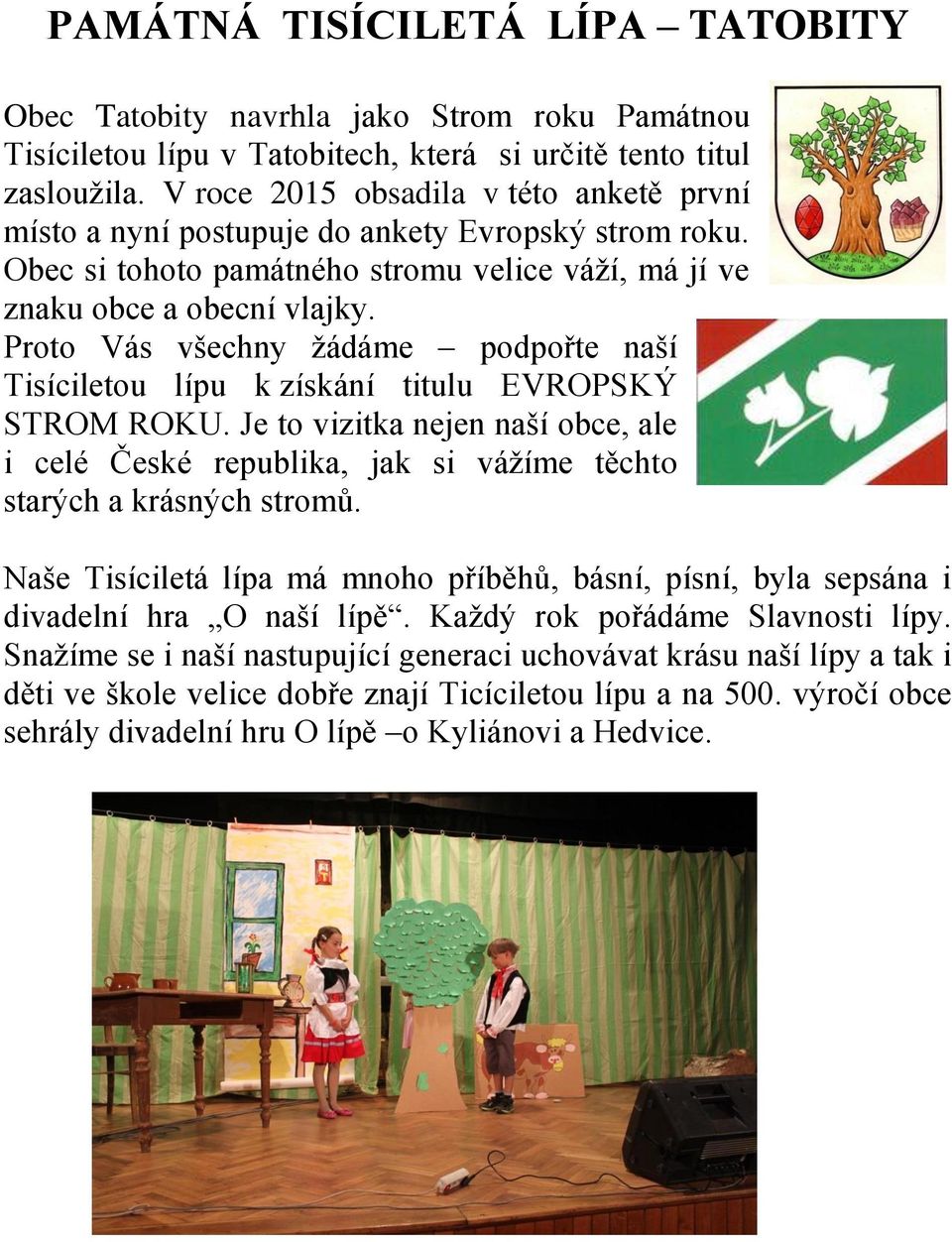 PAMÁTNÁ TISÍCILETÁ LÍPA – TATOBITY

Obec Tatobity navrhla jako Strom roku Památnou Tisíciletou lípu v Tatobitech, která si určitě tento titul zasloužila. V roce 2015 obsadila v této anketě první místo a nyní postupuje do ankety Evropský strom roku. Obec si tohoto památného stromu velice váží, má jí ve znaku obce a obecní vlajky.
Proto Vás všechny žádáme – podpořte naší Tisíciletou lípu k získání titulu EVROPSKÝ STROM ROKU. Je to vizitka nejen naší obce, ale i celé České republika, jak si vážíme těchto starých a krásných stromů.

Naše Tisíciletá lípa má mnoho příběhů, básní, písní, byla sepsána i divadelní hra „O naší lípě“. Každý rok pořádáme Slavnosti lípy. Snažíme se i naší nastupující generaci uchovávat krásu naší lípy a tak i děti ve škole velice dobře znají Ticíciletou lípu a na 500. výročí obce sehrály divadelní hru O lípě –o Kyliánovi a Hedvice.